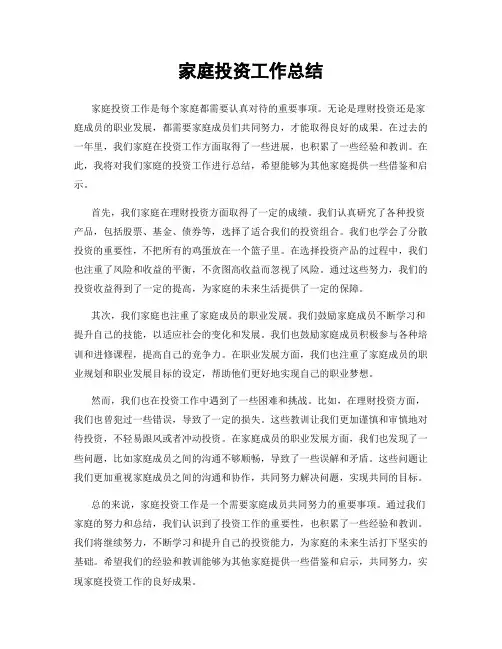 家庭投资工作总结

家庭投资工作是每个家庭都需要认真对待的重要事项。无论是理财投资还是家庭成员的职业发展，都需要家庭成员们共同努力，才能取得良好的成果。在过去的一年里，我们家庭在投资工作方面取得了一些进展，也积累了一些经验和教训。在此，我将对我们家庭的投资工作进行总结，希望能够为其他家庭提供一些借鉴和启示。

首先，我们家庭在理财投资方面取得了一定的成绩。我们认真研究了各种投资产品，包括股票、基金、债券等，选择了适合我们的投资组合。我们也学会了分散投资的重要性，不把所有的鸡蛋放在一个篮子里。在选择投资产品的过程中，我们也注重了风险和收益的平衡，不贪图高收益而忽视了风险。通过这些努力，我们的投资收益得到了一定的提高，为家庭的未来生活提供了一定的保障。

其次，我们家庭也注重了家庭成员的职业发展。我们鼓励家庭成员不断学习和提升自己的技能，以适应社会的变化和发展。我们也鼓励家庭成员积极参与各种培训和进修课程，提高自己的竞争力。在职业发展方面，我们也注重了家庭成员的职业规划和职业发展目标的设定，帮助他们更好地实现自己的职业梦想。

然而，我们也在投资工作中遇到了一些困难和挑战。比如，在理财投资方面，我们也曾犯过一些错误，导致了一定的损失。这些教训让我们更加谨慎和审慎地对待投资，不轻易跟风或者冲动投资。在家庭成员的职业发展方面，我们也发现了一些问题，比如家庭成员之间的沟通不够顺畅，导致了一些误解和矛盾。这些问题让我们更加重视家庭成员之间的沟通和协作，共同努力解决问题，实现共同的目标。

总的来说，家庭投资工作是一个需要家庭成员共同努力的重要事项。通过我们家庭的努力和总结，我们认识到了投资工作的重要性，也积累了一些经验和教训。我们将继续努力，不断学习和提升自己的投资能力，为家庭的未来生活打下坚实的基础。希望我们的经验和教训能够为其他家庭提供一些借鉴和启示，共同努力，实现家庭投资工作的良好成果。